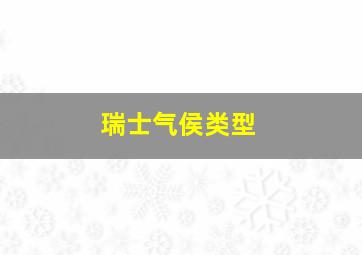 瑞士气侯类型